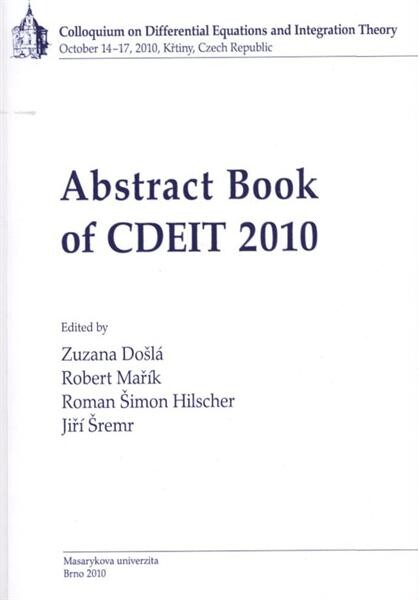 Colloquium on Differential Equations and Integration Theory
October 14–17, 2010, Křtiny, Czech Republic

Abstract Book of CDEIT 2010

Edited by
Zuzana Došlá
Robert Mařík
Roman Šimon Hilscher
Jiří Šremr

Masarykova univerzita
Brno 2010